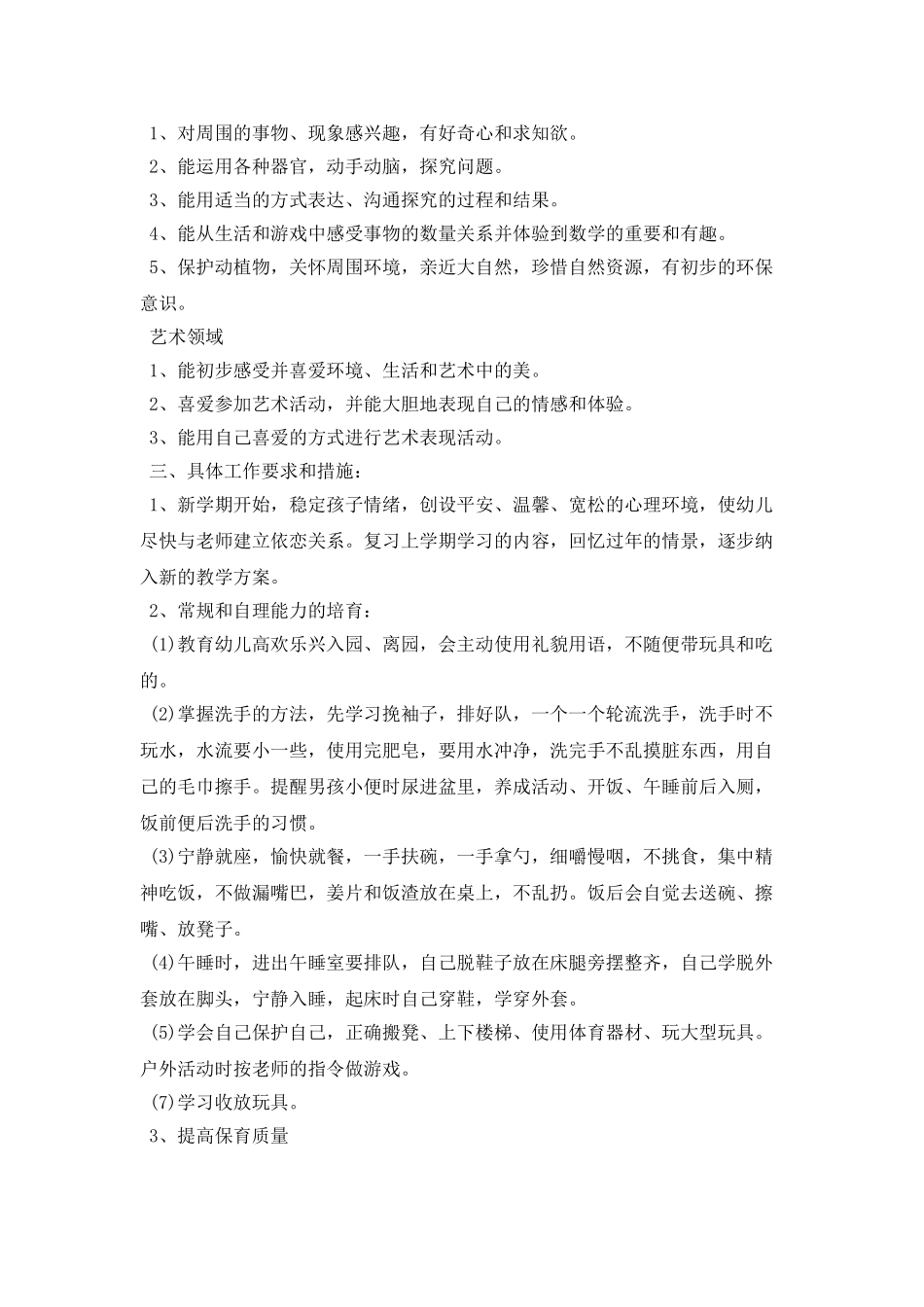 1、对周围的事物、现象感兴趣，有好奇心和求知欲。

2、能运用各种器官，动手动脑，探究问题。

3、能用适当的方式表达、沟通探究的过程和结果。

4、能从生活和游戏中感受事物的数量关系并体验到数学的重要和有趣。

5、保护动植物，关怀周围环境，亲近大自然，珍惜自然资源，有初步的环保意识。

艺术领域

1、能初步感受并喜爱环境、生活和艺术中的美。

2、喜爱参加艺术活动，并能大胆地表现自己的情感和体验。

3、能用自己喜爱的方式进行艺术表现活动。

三、具体工作要求和措施：

1、新学期开始，稳定孩子情绪，创设平安、温馨、宽松的心理环境，使幼儿尽快与老师建立依恋关系。复习上学期学习的内容，回忆过年的情景，逐步纳入新的教学方案。

2、常规和自理能力的培育：

(1)教育幼儿高欢乐兴入园、离园，会主动使用礼貌用语，不随便带玩具和吃的。

(2)掌握洗手的方法，先学习挽袖子，排好队，一个一个轮流洗手，洗手时不玩水，水流要小一些，使用完肥皂，要用水冲净，洗完手不乱摸脏东西，用自己的毛巾擦手。提醒男孩小便时尿进盆里，养成活动、开饭、午睡前后入厕，饭前便后洗手的习惯。

(3)宁静就座，愉快就餐，一手扶碗，一手拿勺，细嚼慢咽，不挑食，集中精神吃饭，不做漏嘴巴，姜片和饭渣放在桌上，不乱扔。饭后会自觉去送碗、擦嘴、放凳子。

(4)午睡时，进出午睡室要排队，自己脱鞋子放在床腿旁摆整齐，自己学脱外套放在脚头，宁静入睡，起床时自己穿鞋，学穿外套。

(5)学会自己保护自己，正确搬凳、上下楼梯、使用体育器材、玩大型玩具。户外活动时按老师的指令做游戏。

(7)学习收放玩具。

3、提高保育质量